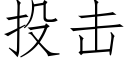 投击